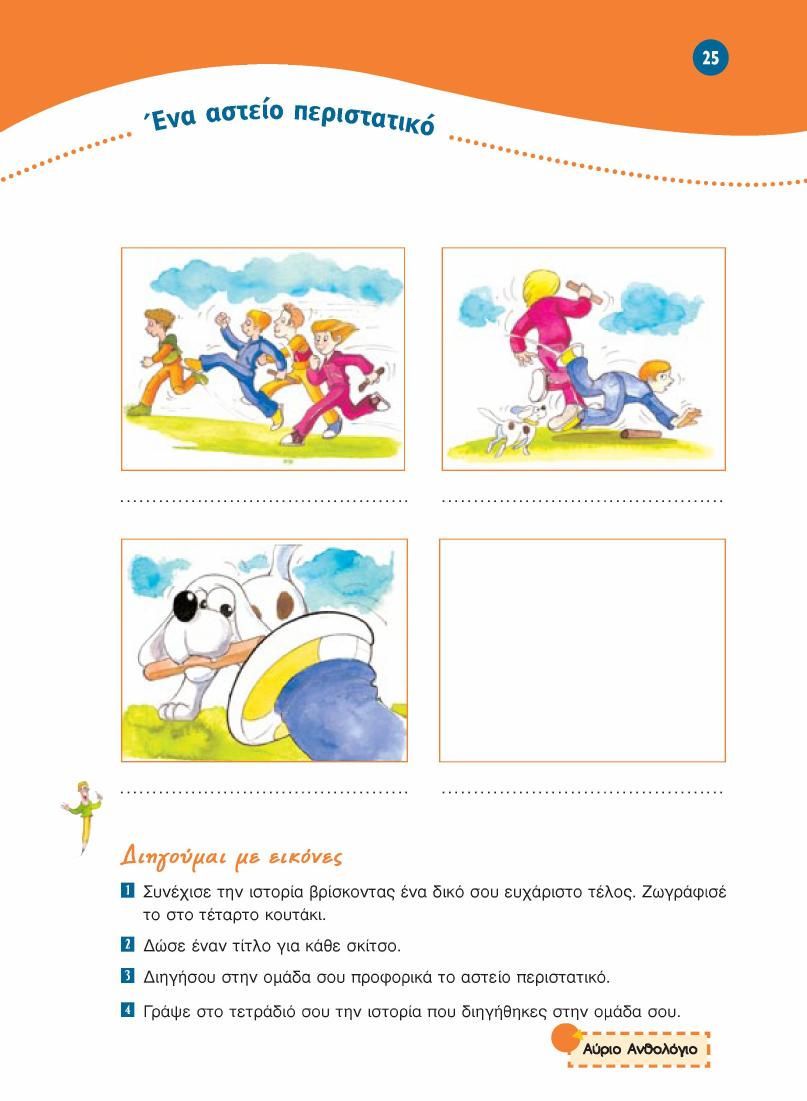 25

Ένα αστείο περιστατικό

........................................ ........................................

........................................ ........................................

Διηγούμαι με εικόνες

1 Συνέχισε την ιστορία βρίσκοντας ένα δικό σου ευχάριστο τέλος. Ζωγράφισέ το στο τέταρτο κουτάκι.

2 Δώσε έναν τίτλο για κάθε σκίτσο.

3 Διηγήσου στην ομάδα σου προφορικά το αστείο περιστατικό.

4 Γράψε στο τετράδιό σου την ιστορία που διηγήθηκες στην ομάδα σου.

Αύριο Ανθολόγιο